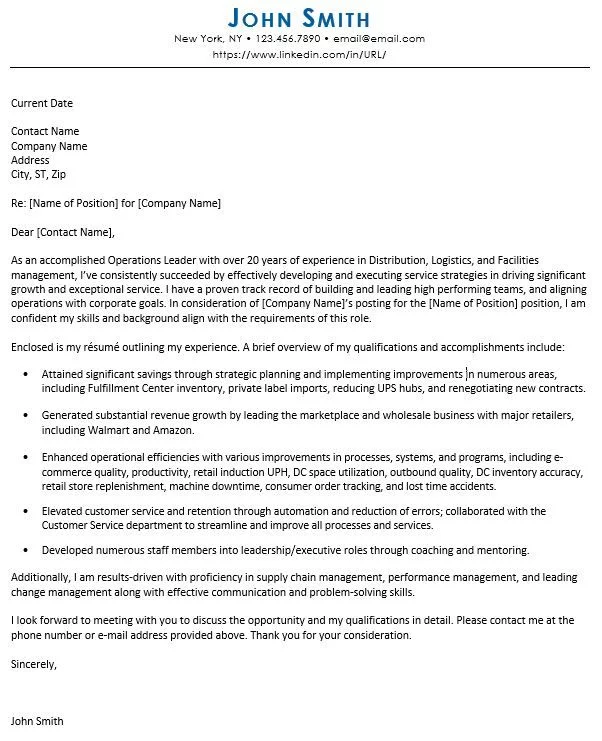 JOHN SMITH
New York, NY • 123.456.7890 • email@email.com
https://www.linkedin.com/in/URL/

Current Date

Contact Name
Company Name
Address
City, ST, Zip

Re: [Name of Position] for [Company Name]

Dear [Contact Name],

As an accomplished Operations Leader with over 20 years of experience in Distribution, Logistics, and Facilities management, I've consistently succeeded by effectively developing and executing service strategies in driving significant growth and exceptional service. I have a proven track record of building and leading high performing teams, and aligning operations with corporate goals. In consideration of [Company Name]'s posting for the [Name of Position] position, I am confident my skills and background align with the requirements of this role.

Enclosed is my résumé outlining my experience. A brief overview of my qualifications and accomplishments include:

• Attained significant savings through strategic planning and implementing improvements in numerous areas, including Fulfillment Center inventory, private label imports, reducing UPS hubs, and renegotiating new contracts.

• Generated substantial revenue growth by leading the marketplace and wholesale business with major retailers, including Walmart and Amazon.

• Enhanced operational efficiencies with various improvements in processes, systems, and programs, including e-commerce quality, productivity, retail induction UPH, DC space utilization, outbound quality, DC inventory accuracy, retail store replenishment, machine downtime, consumer order tracking, and lost time accidents.

• Elevated customer service and retention through automation and reduction of errors; collaborated with the Customer Service department to streamline and improve all processes and services.

• Developed numerous staff members into leadership/executive roles through coaching and mentoring.

Additionally, I am results-driven with proficiency in supply chain management, performance management, and leading change management along with effective communication and problem-solving skills.

I look forward to meeting with you to discuss the opportunity and my qualifications in detail. Please contact me at the phone number or e-mail address provided above. Thank you for your consideration.

Sincerely,

John Smith